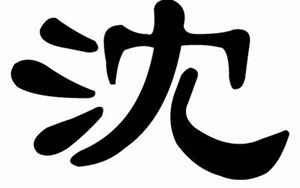 沈